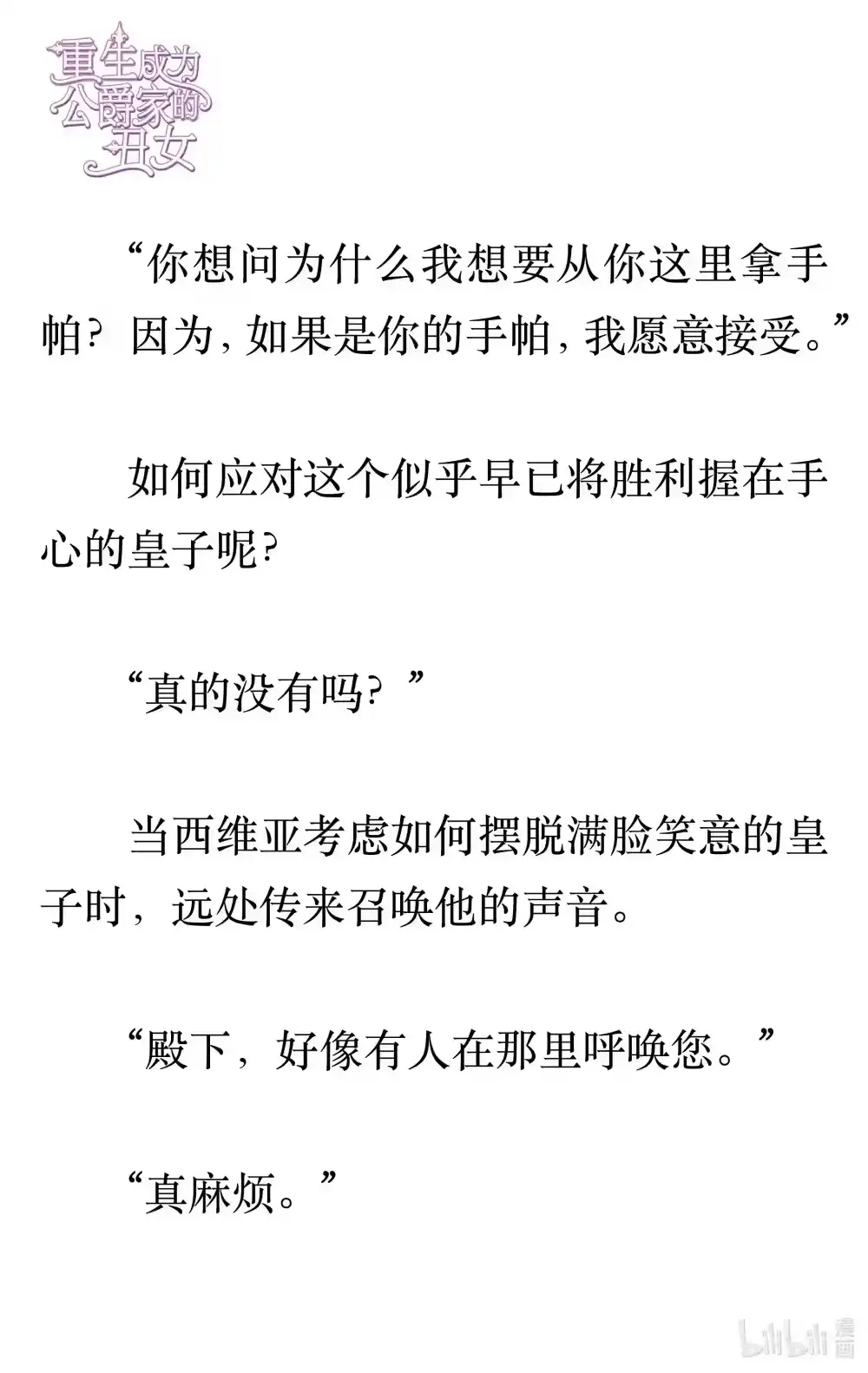 重生成为公爵家的丑女

“你想问为什么我想要从你这里拿手帕？因为，如果是你的手帕，我愿意接受。”

如何应对这个似乎早已将胜利握在手心的皇子呢？

“真的没有吗？”

当西维亚考虑如何摆脱满脸笑意的皇子时，远处传来召唤他的声音。

“殿下，好像有人在那里呼唤您。”

“真麻烦。”

bilibili 漫画